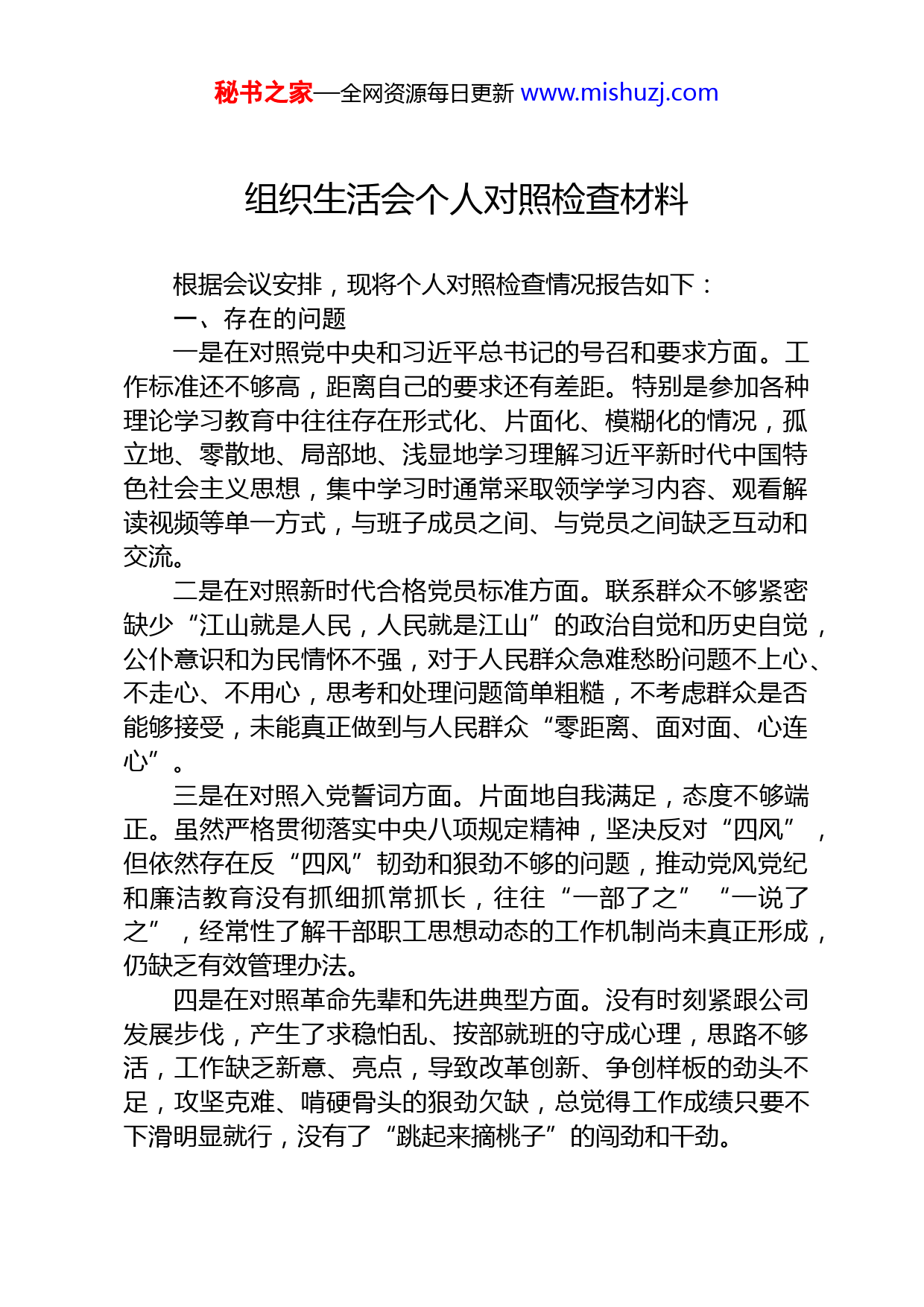 秘书之家—全网资源每日更新 www.mishuzj.com

组织生活会个人对照检查材料

根据会议安排，现将个人对照检查情况报告如下：

一、存在的问题

一是在对照党中央和习近平总书记的号召和要求方面。工作标准还不够高，距离自己的要求还有差距。特别是参加各种理论学习教育中往往存在形式化、片面化、模糊化的情况，孤立地、零散地、局部地、浅显地学习理解习近平新时代中国特色社会主义思想，集中学习时通常采取领学学习内容、观看解读视频等单一方式，与班子成员之间、与党员之间缺乏互动和交流。

二是在对照新时代合格党员标准方面。联系群众不够紧密缺少“江山就是人民，人民就是江山”的政治自觉和历史自觉，公仆意识和为民情怀不强，对于人民群众急难愁盼问题不上心、不走心、不用心，思考和处理问题简单粗糙，不考虑群众是否能够接受，未能真正做到与人民群众“零距离、面对面、心连心”。

三是在对照入党誓词方面。片面地自我满足，态度不够端正。虽然严格贯彻落实中央八项规定精神，坚决反对“四风”，但依然存在反“四风”韧劲和狠劲不够的问题，推动党风党纪和廉洁教育没有抓细抓常抓长，往往“一部了之”“一说了之”，经常性了解干部职工思想动态的工作机制尚未真正形成，仍缺乏有效管理办法。

四是在对照革命先辈和先进典型方面。没有时刻紧跟公司发展步伐，产生了求稳怕乱、按部就班的守成心理，思路不够活，工作缺乏新意、亮点，导致改革创新、争创样板的劲头不足，攻坚克难、啃硬骨头的狠劲欠缺，总觉得工作成绩只要不下滑明显就行，没有了“跳起来摘桃子”的闯劲和干劲。